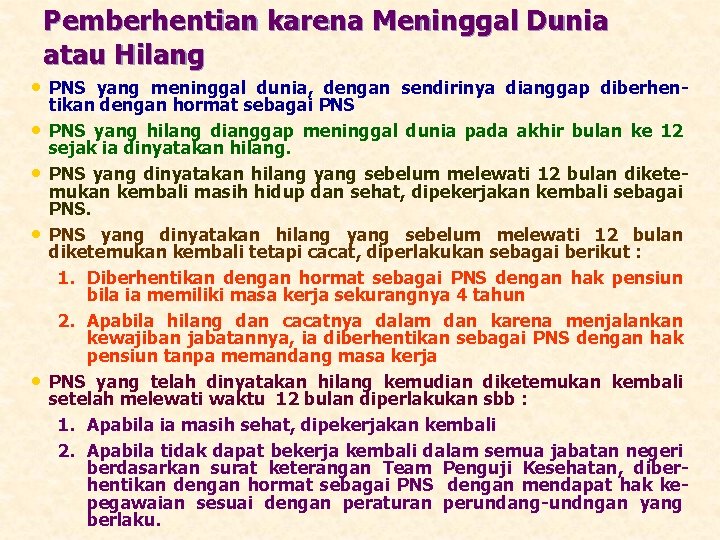 Pemberhentian karena Meninggal Dunia atau Hilang

• PNS yang meninggal dunia, dengan sendirinya dianggap diberhentikan dengan hormat sebagai PNS

• PNS yang hilang dianggap meninggal dunia pada akhir bulan ke 12 sejak ia dinyatakan hilang.

• PNS yang dinyatakan hilang yang sebelum melewati 12 bulan diketemukan kembali masih hidup dan sehat, dipekerjakan kembali sebagai PNS.

• PNS yang dinyatakan hilang yang sebelum melewati 12 bulan diketemukan kembali tetapi cacat, diperlakukan sebagai berikut :

1. Diberhentikan dengan hormat sebagai PNS dengan hak pensiun bila ia memiliki masa kerja sekurangnya 4 tahun

2. Apabila hilang dan cacatnya dalam dan karena menjalankan kewajiban jabatannya, ia diberhentikan sebagai PNS dengan hak pensiun tanpa memandang masa kerja

• PNS yang telah dinyatakan hilang kemudian diketemukan kembali setelah melewati waktu 12 bulan diperlakukan sbb :

1. Apabila ia masih sehat, dipekerjakan kembali

2. Apabila tidak dapat bekerja kembali dalam semua jabatan negeri berdasarkan surat keterangan Team Penguji Kesehatan, diberhentikan dengan hormat sebagai PNS dengan mendapat hak kepegawaian sesuai dengan peraturan perundang-undngan yang berlaku.